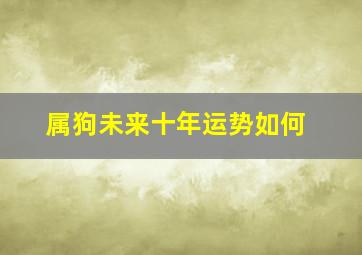 属狗未来十年运势如何